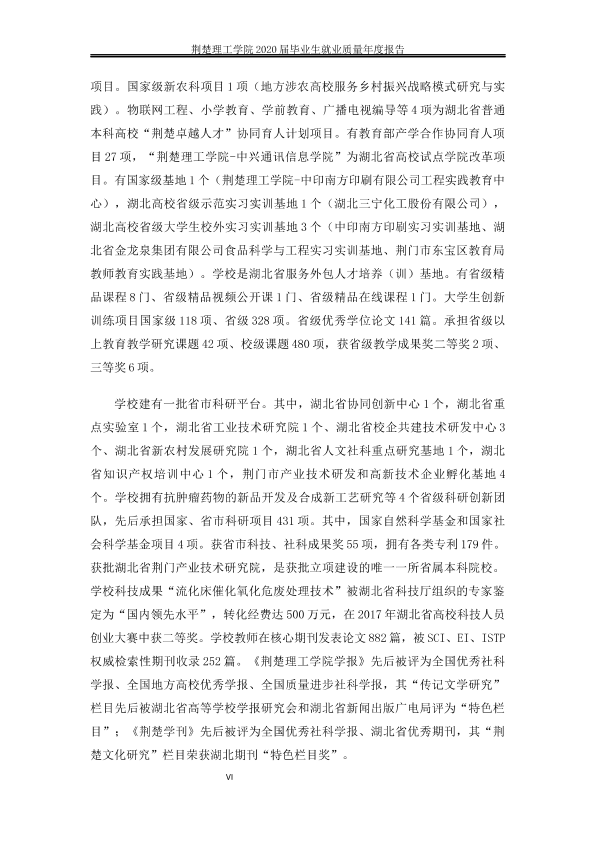 荆楚理工学院2020届毕业生就业质量年度报告

项目。国家级新农科项目1项（地方涉农高校服务乡村振兴战略模式研究与实践）。物联网工程、小学教育、学前教育、广播电视编导等4项为湖北省普通本科高校“荆楚卓越人才”协同育人计划项目。有教育部产学合作协同育人项目27项，“荆楚理工学院-中兴通讯信息学院”为湖北省高校试点学院改革项目。有国家级基地1个（荆楚理工学院-中印南方印刷有限公司工程实践教育中心），湖北高校省级示范实习实训基地1个（湖北三宁化工股份有限公司），湖北高校省级大学生校外实习实训基地3个（中印南方印刷实习实训基地、湖北省金龙泉集团有限公司食品科学与工程实习实训基地、荆门市东宝区教育局教师教育实践基地）。学校是湖北省服务外包人才培养（训）基地。有省级精品课程8门、省级精品视频公开课1门、省级精品在线课程1门。大学生创新训练项目国家级118项、省级328项。省级优秀学位论文141篇。承担省级以上教育教学研究课题42项、校级课题480项，获省级教学成果奖二等奖2项、三等奖6项。

学校建有一批省市科研平台。其中，湖北省协同创新中心1个，湖北省重点实验室1个，湖北省工业技术研究院1个、湖北省校企共建技术研发中心3个、湖北省新农村发展研究院1个，湖北省人文社科重点研究基地1个，湖北省知识产权培训中心1个，荆门市产业技术研发和高新技术企业孵化基地4个。学校拥有抗肿瘤药物的新品开发及合成新工艺研究等4个省级科研创新团队，先后承担国家、省市科研项目431项。其中，国家自然科学基金和国家社会科学基金项目4项。获省市科技、社科成果奖55项，拥有各类专利179件。获批湖北省荆门产业技术研究院，是获批立项建设的唯一一所省属本科院校。学校科技成果“流化床催化氧化危废处理技术”被湖北省科技厅组织的专家鉴定为“国内领先水平”，转化经费达500万元，在2017年湖北省高校科技人员创业大赛中获二等奖。学校教师在核心期刊发表论文882篇，被SCI、EI、ISTP权威检索性期刊收录252篇。《荆楚理工学院学报》先后被评为全国优秀社科学报、全国地方高校优秀学报、全国质量进步社科学报，其“传记文学研究”栏目先后被湖北省高等学校学报研究会和湖北省新闻出版广电局评为“特色栏目”；《荆楚学刊》先后被评为全国优秀社科学报、湖北省优秀期刊，其“荆楚文化研究”栏目荣获湖北期刊“特色栏目奖”。

VI